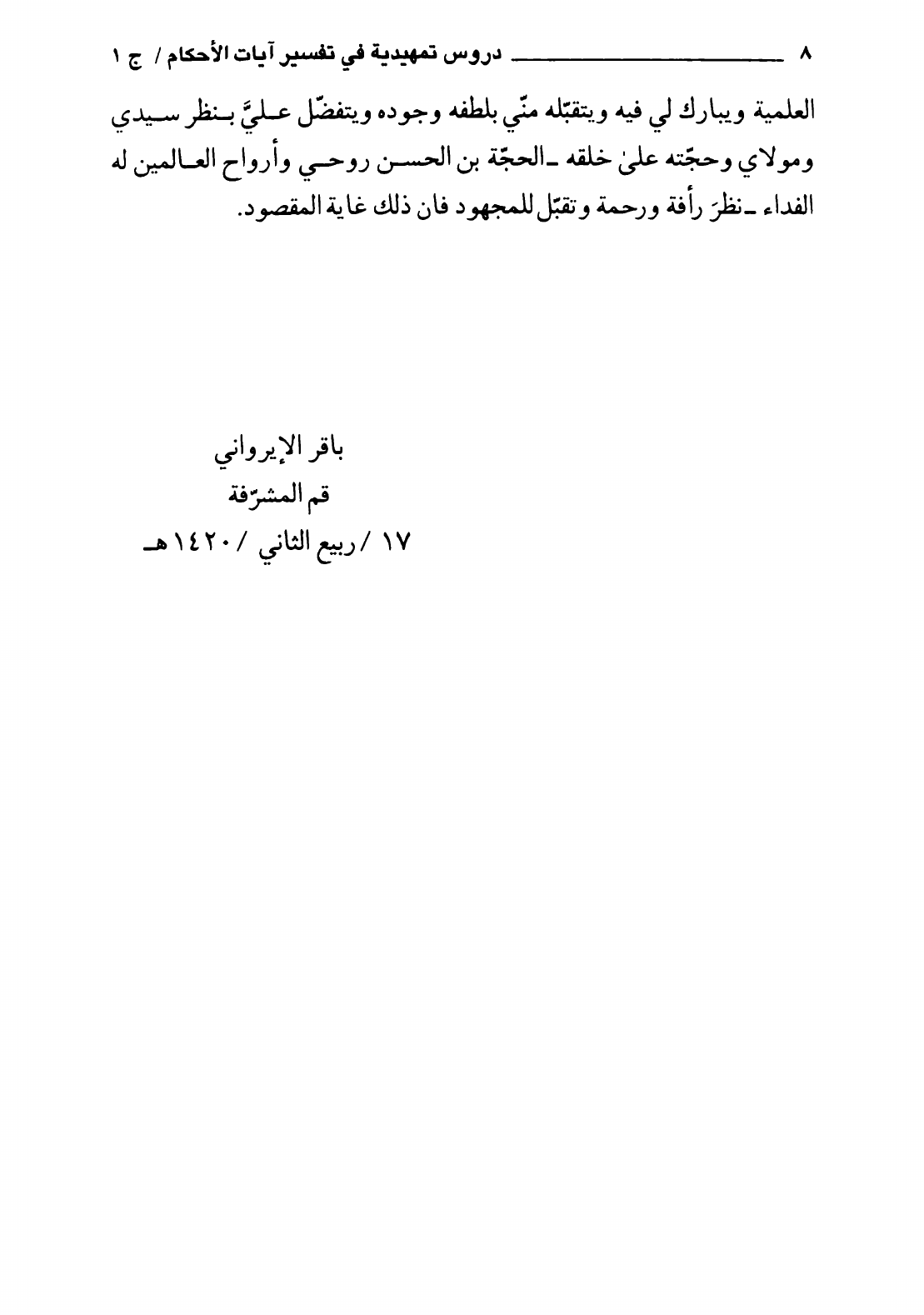 ٨ دروس تمهيدية في تفسير آيات الأحكام / ج ١

العلمية ويبارك لي فيه ويتقبّله منّي بلطفه وجوده ويتفضّل عليَّ بنظر سيدي ومولاي وحجّته علىٰ خلقه ـ الحجّة بن الحسن روحي وأرواح العالمين له الفداء ـ نظرَ رأفة ورحمة وتقبّل للمجهود فان ذلك غاية المقصود.

باقر الإيرواني
قم المشرّفة
١٧ / ربيع الثاني / ١٤٢٠ هـ